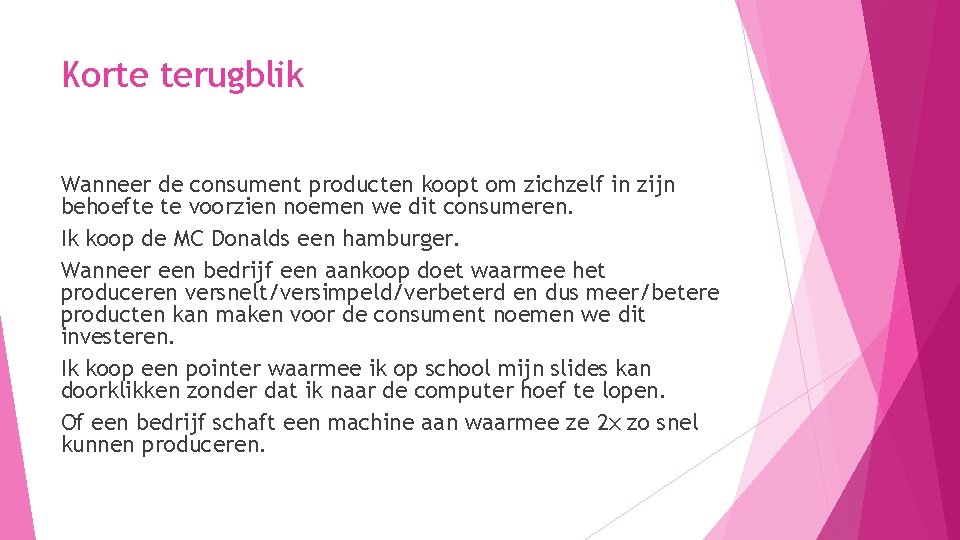 Korte terugblik

Wanneer de consument producten koopt om zichzelf in zijn behoefte te voorzien noemen we dit consumeren.

Ik koop de MC Donalds een hamburger.

Wanneer een bedrijf een aankoop doet waarmee het produceren versnelt/versimpeld/verbeterd en dus meer/betere producten kan maken voor de consument noemen we dit investeren.

Ik koop een pointer waarmee ik op school mijn slides kan doorklikken zonder dat ik naar de computer hoef te lopen.

Of een bedrijf schaft een machine aan waarmee ze 2x zo snel kunnen produceren.